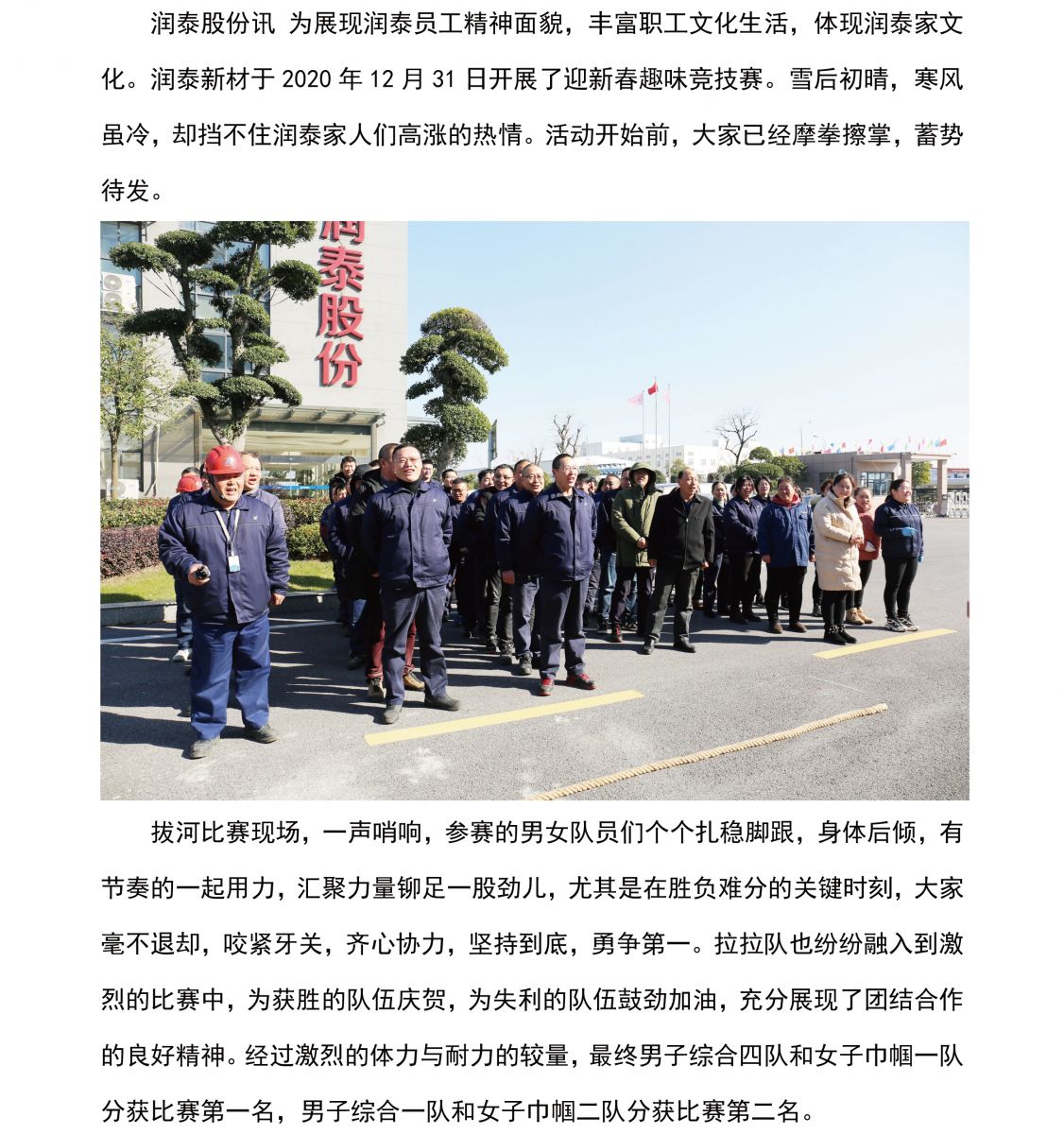 润泰股份讯 为展现润泰员工精神面貌，丰富职工文化生活，体现润泰家文化。润泰新材于 2020 年 12 月 31 日开展了迎新春趣味竞技赛。雪后初晴，寒风虽冷，却挡不住润泰家人们高涨的热情。活动开始前，大家已经摩拳擦掌，蓄势待发。

润泰股份

拔河比赛现场，一声哨响，参赛的男女队员们个个扎稳脚跟，身体后倾，有节奏的一起用力，汇聚力量铆足一股劲儿，尤其是在胜负难分的关键时刻，大家毫不退却，咬紧牙关，齐心协力，坚持到底，勇争第一。拉拉队也纷纷融入到激烈的比赛中，为获胜的队伍庆贺，为失利的队伍鼓劲加油，充分展现了团结合作的良好精神。经过激烈的体力与耐力的较量，最终男子综合四队和女子巾帼一队分获比赛第一名，男子综合一队和女子巾帼二队分获比赛第二名。